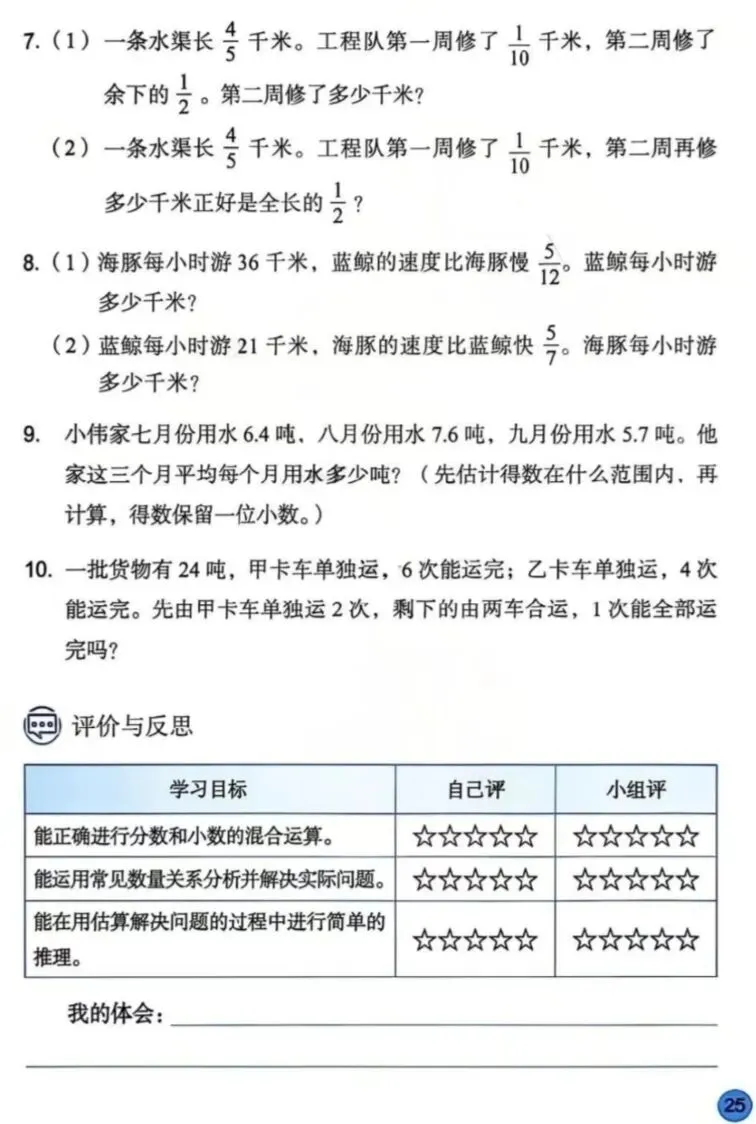 7.（1）一条水渠长 $\frac{4}{5}$ 千米。工程队第一周修了 $\frac{1}{10}$ 千米，第二周修了余下的 $\frac{1}{2}$。第二周修了多少千米？

（2）一条水渠长 $\frac{4}{5}$ 千米。工程队第一周修了 $\frac{1}{10}$ 千米，第二周再修多少千米正好是全长的 $\frac{1}{2}$？

8.（1）海豚每小时游 36 千米，蓝鲸的速度比海豚慢 $\frac{5}{12}$。蓝鲸每小时游多少千米？

（2）蓝鲸每小时游 21 千米，海豚的速度比蓝鲸快 $\frac{5}{7}$。海豚每小时游多少千米？

9. 小伟家七月份用水 6.4 吨、八月份用水 7.6 吨，九月份用水 5.7 吨。他家这三个月平均每个月用水多少吨？（先估计得数在什么范围内，再计算，得数保留一位小数。）

10. 一批货物有 24 吨，甲卡车单独运，6 次能运完；乙卡车单独运，4 次能运完。先由甲卡车单独运 2 次，剩下的由两车合运，1 次能全部运完吗？

评价与反思

| 学习目标 | 自己评 | 小组评 |
|---|---|---|
| 能正确进行分数和小数的混合运算。 | ☆☆☆☆☆ | ☆☆☆☆☆ |
| 能运用常见数量关系分析并解决实际问题。 | ☆☆☆☆☆ | ☆☆☆☆☆ |
| 能在用估算解决问题的过程中进行简单的推理。 | ☆☆☆☆☆ | ☆☆☆☆☆ |

我的体会：

25